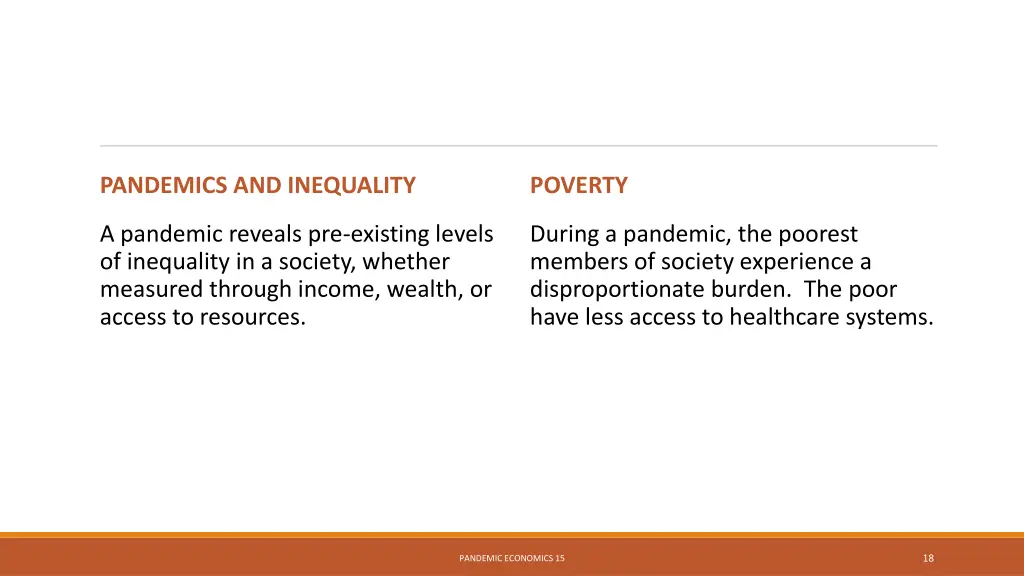 PANDEMICS AND INEQUALITY

A pandemic reveals pre-existing levels of inequality in a society, whether measured through income, wealth, or access to resources.

POVERTY

During a pandemic, the poorest members of society experience a disproportionate burden. The poor have less access to healthcare systems.

PANDEMIC ECONOMICS 15

18